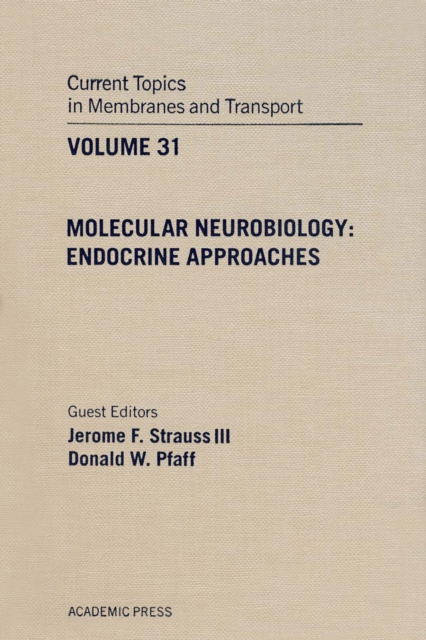 Current Topics
in Membranes and Transport

VOLUME 31

MOLECULAR NEUROBIOLOGY:
ENDOCRINE APPROACHES

Guest Editors
Jerome F. Strauss III
Donald W. Pfaff

ACADEMIC PRESS